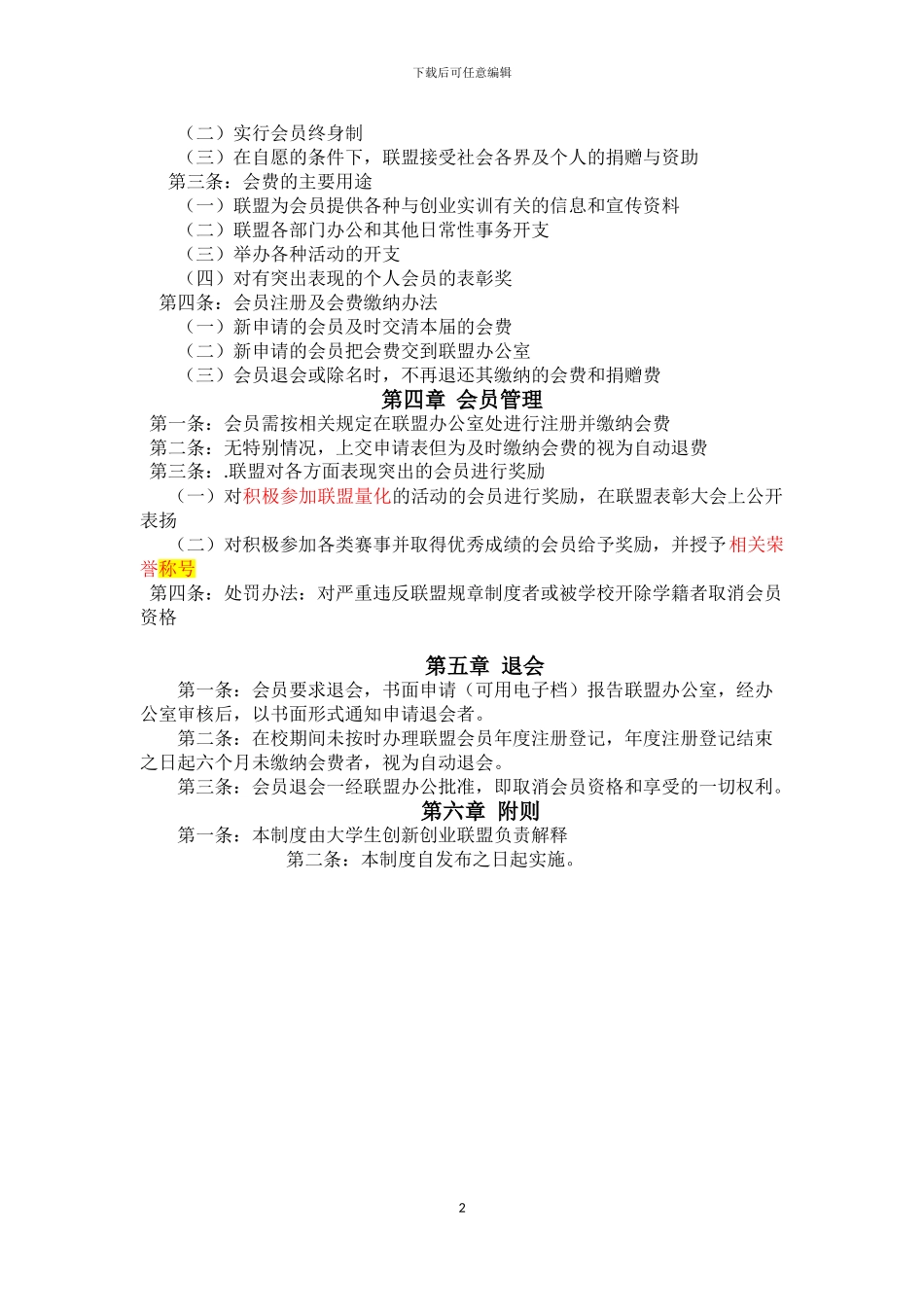 下载后可任意编辑

（二）实行会员终身制
（三）在自愿的条件下，联盟接受社会各界及个人的捐赠与资助
第三条：会费的主要用途
（一）联盟为会员提供各种与创业实训有关的信息和宣传资料
（二）联盟各部门办公和其他日常性事务开支
（三）举办各种活动的开支
（四）对有突出表现的个人会员的表彰奖
第四条：会员注册及会费缴纳办法
（一）新申请的会员及时交清本届的会费
（二）新申请的会员把会费交到联盟办公室
（三）会员退会或除名时，不再退还其缴纳的会费和捐赠费

第四章 会员管理

第一条：会员需按相关规定在联盟办公室处进行注册并缴纳会费
第二条：无特别情况，上交申请表但为及时缴纳会费的视为自动退费
第三条：.联盟对各方面表现突出的会员进行奖励
（一）对积极参加联盟量化的活动的会员进行奖励，在联盟表彰大会上公开表扬
（二）对积极参加各类赛事并取得优秀成绩的会员给予奖励，并授予相关荣誉称号
第四条：处罚办法：对严重违反联盟规章制度者或被学校开除学籍者取消会员资格

第五章 退会

第一条：会员要求退会，书面申请（可用电子档）报告联盟办公室，经办公室审核后，以书面形式通知申请退会者。
第二条：在校期间未按时办理联盟会员年度注册登记，年度注册登记结束之日起六个月未缴纳会费者，视为自动退会。
第三条：会员退会一经联盟办公批准，即取消会员资格和享受的一切权利。

第六章 附则

第一条：本制度由大学生创新创业联盟负责解释
第二条：本制度自发布之日起实施。

2